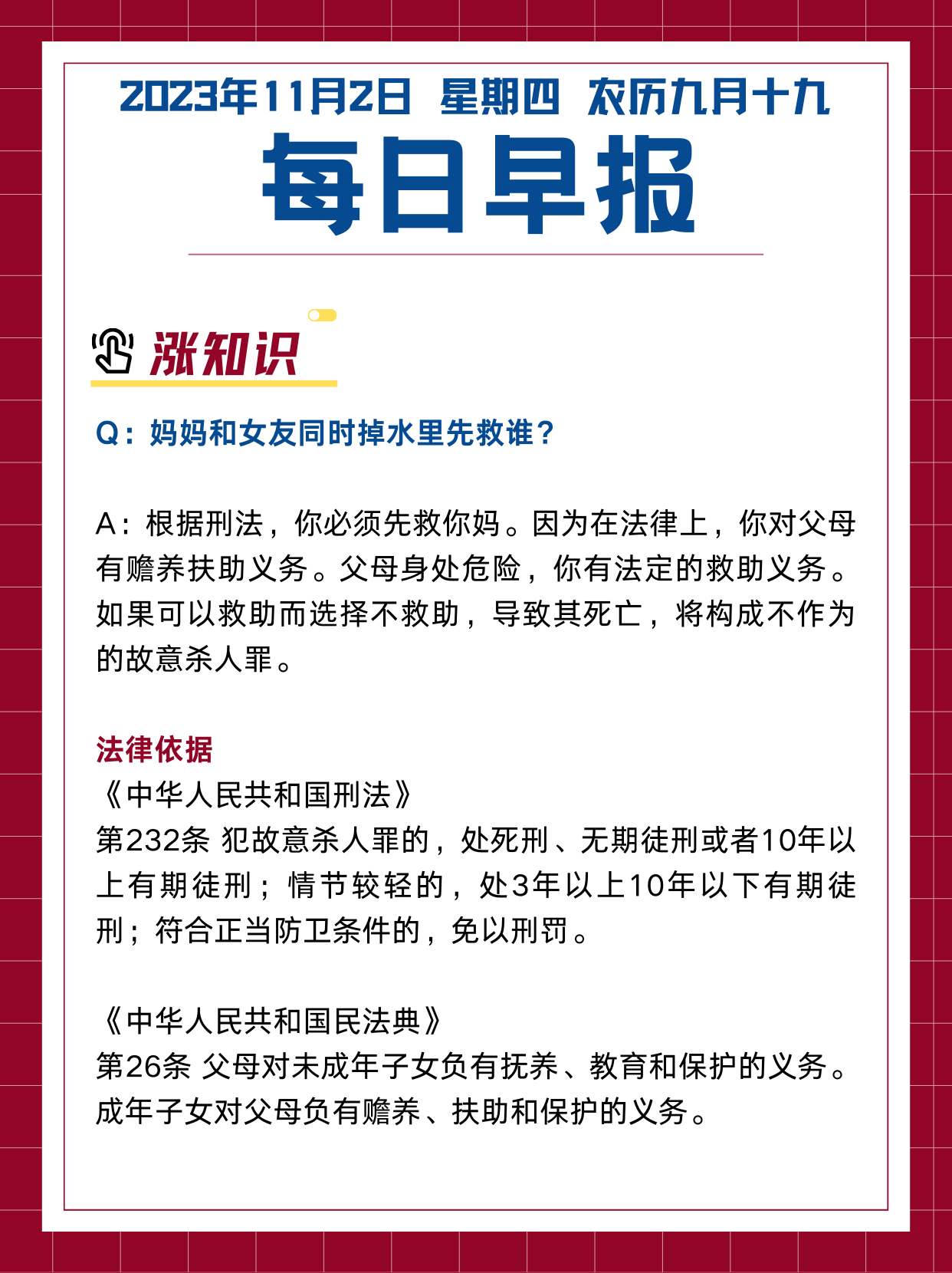 2023年11月2日 星期四 农历九月十九

每日早报

涨知识

Q：妈妈和女友同时掉水里先救谁？

A：根据刑法，你必须先救你妈。因为在法律上，你对父母有赡养扶助义务。父母身处危险，你有法定的救助义务。如果可以救助而选择不救助，导致其死亡，将构成不作为的故意杀人罪。

法律依据
《中华人民共和国刑法》
第232条 犯故意杀人罪的，处死刑、无期徒刑或者10年以上有期徒刑；情节较轻的，处3年以上10年以下有期徒刑；符合正当防卫条件的，免以刑罚。

《中华人民共和国民法典》
第26条 父母对未成年子女负有抚养、教育和保护的义务。成年子女对父母负有赡养、扶助和保护的义务。